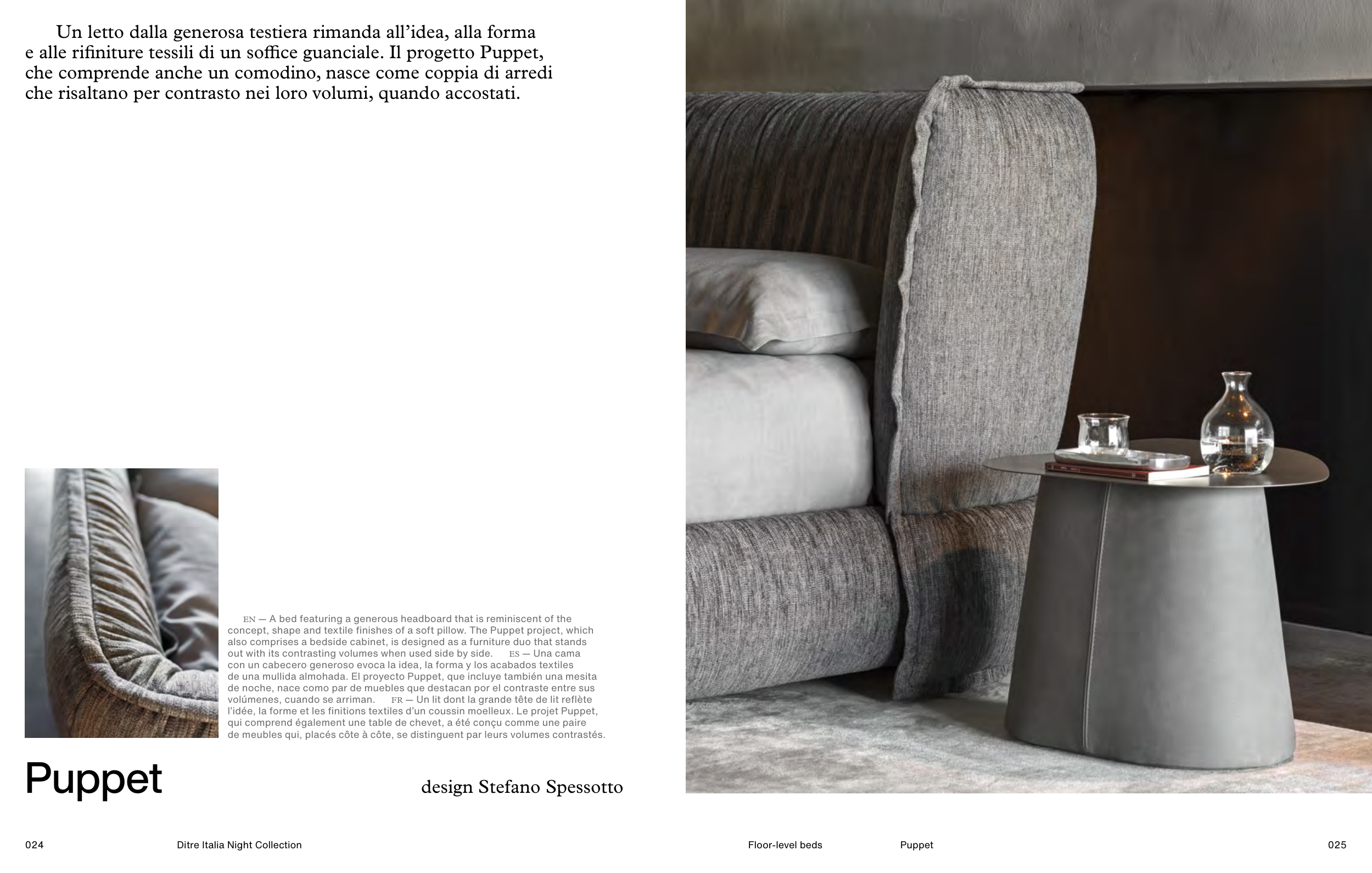 Un letto dalla generosa testiera rimanda all’idea, alla forma e alle rifiniture tessili di un soffice guanciale. Il progetto Puppet, che comprende anche un comodino, nasce come coppia di arredi che risaltano per contrasto nei loro volumi, quando accostati.

EN — A bed featuring a generous headboard that is reminiscent of the concept, shape and textile finishes of a soft pillow. The Puppet project, which also comprises a bedside cabinet, is designed as a furniture duo that stands out with its contrasting volumes when used side by side. ES — Una cama con un cabecero generoso evoca la idea, la forma y los acabados textiles de una mullida almohada. El proyecto Puppet, que incluye también una mesita de noche, nace como par de muebles que destacan por el contraste entre sus volúmenes, cuando se arriman. FR — Un lit dont la grande tête de lit reflète l’idée, la forme et les finitions textiles d’un coussin moelleux. Le projet Puppet, qui comprend également une table de chevet, a été conçu comme une paire de meubles qui, placés côte à côte, se distinguent par leurs volumes contrastés.

Puppet

design Stefano Spessotto

024 Ditre Italia Night Collection

Floor-level beds Puppet 025